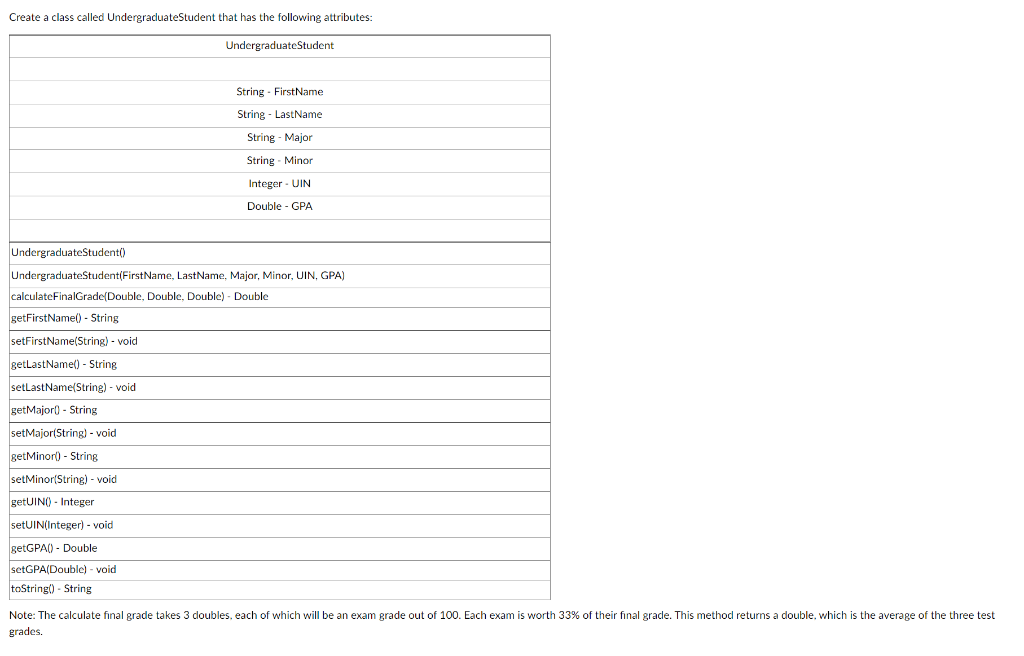 Create a class called UndergraduateStudent that has the following attributes:

| UndergraduateStudent |
|---|
| |
| String - FirstName |
| String - LastName |
| String - Major |
| String - Minor |
| Integer - UIN |
| Double - GPA |
| |
| UndergraduateStudent() |
| UndergraduateStudent(FirstName, LastName, Major, Minor, UIN, GPA) |
| calculateFinalGrade(Double, Double, Double) - Double |
| getFirstName() - String |
| setFirstName(String) - void |
| getLastName() - String |
| setLastName(String) - void |
| getMajor() - String |
| setMajor(String) - void |
| getMinor() - String |
| setMinor(String) - void |
| getUIN() - Integer |
| setUIN(Integer) - void |
| getGPA() - Double |
| setGPA(Double) - void |
| toString() - String |

Note: The calculate final grade takes 3 doubles, each of which will be an exam grade out of 100. Each exam is worth 33% of their final grade. This method returns a double, which is the average of the three test grades.